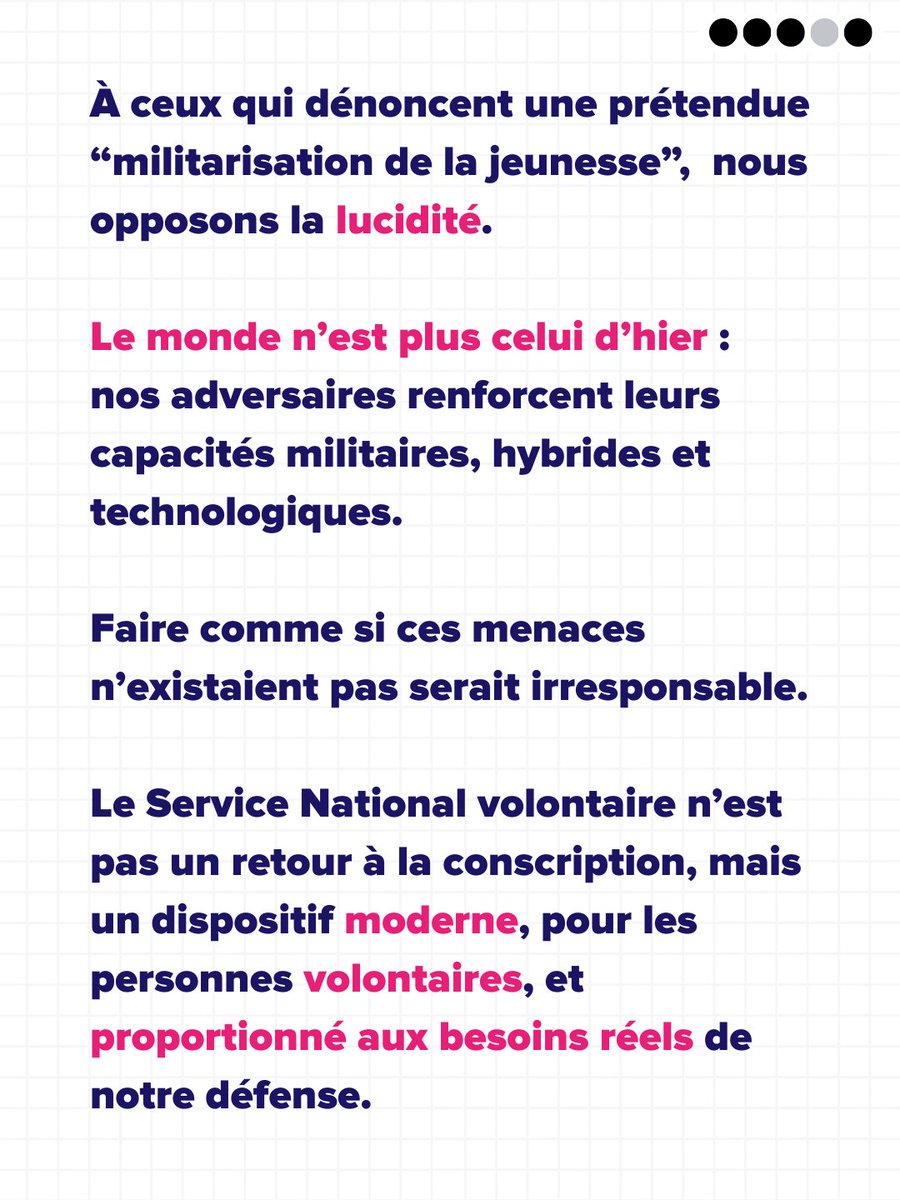 À ceux qui dénoncent une prétendue “militarisation de la jeunesse”,  nous opposons la lucidité.

Le monde n’est plus celui d’hier : nos adversaires renforcent leurs capacités militaires, hybrides et technologiques.

Faire comme si ces menaces n’existaient pas serait irresponsable.

Le Service National volontaire n’est pas un retour à la conscription, mais un dispositif moderne, pour les personnes volontaires, et proportionné aux besoins réels de notre défense.